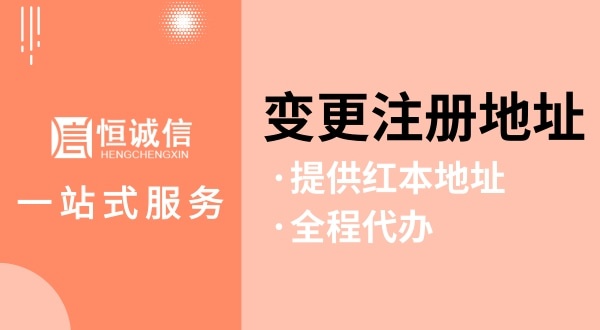 恒诚信
HENGCHENGXIN

一站式服务

变更注册地址

·提供红本地址

·全程代办